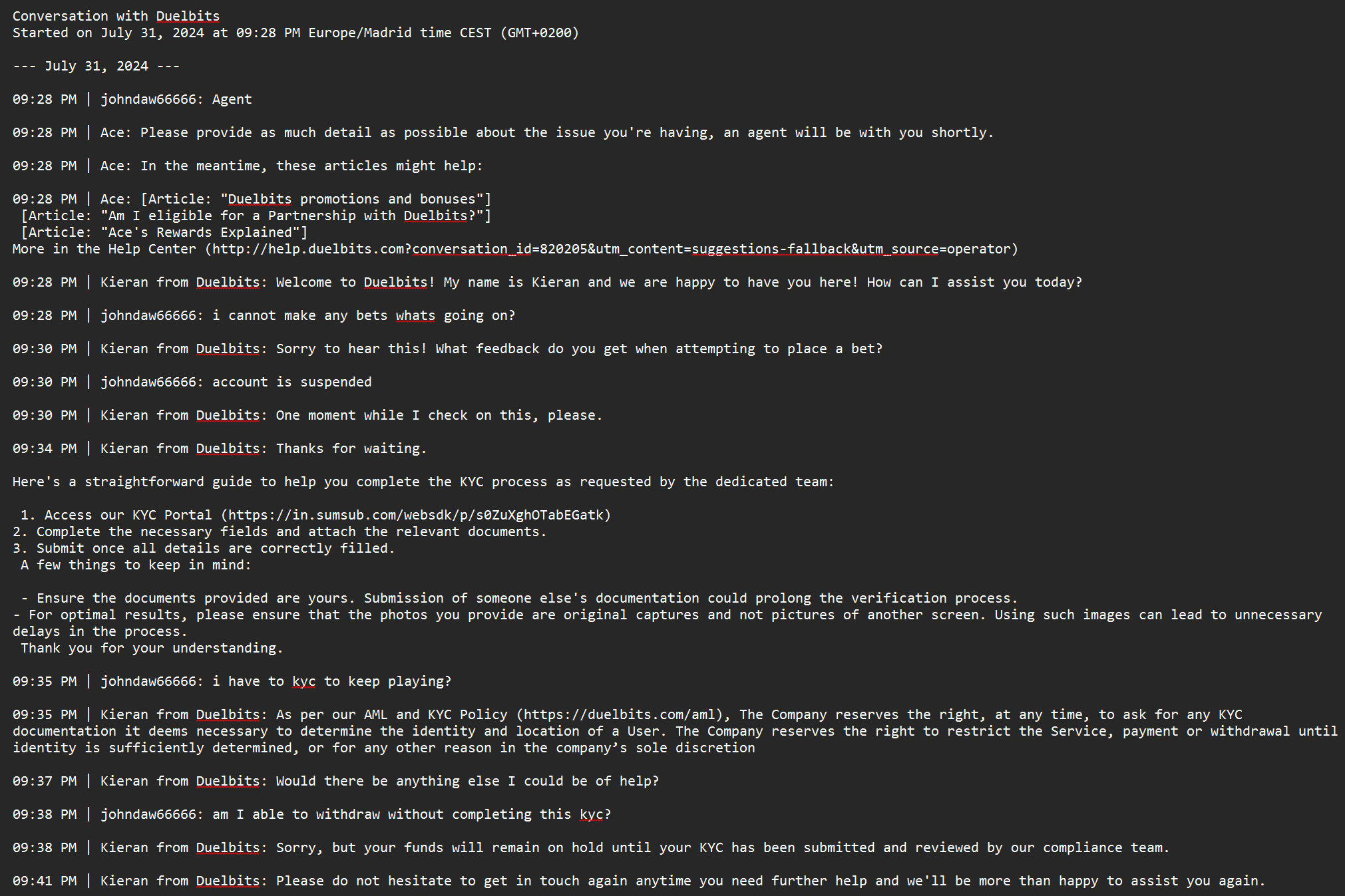 Conversation with Duelbits
Started on July 31, 2024 at 09:28 PM Europe/Madrid time CEST (GMT+0200)

--- July 31, 2024 ---

09:28 PM | johndaw66666: Agent

09:28 PM | Ace: Please provide as much detail as possible about the issue you're having, an agent will be with you shortly.

09:28 PM | Ace: In the meantime, these articles might help:

09:28 PM | Ace: [Article: "Duelbits promotions and bonuses"]
[Article: "Am I eligible for a Partnership with Duelbits?"]
[Article: "Ace's Rewards Explained"]
More in the Help Center (http://help.duelbits.com?conversation_id=820205&utm_content=suggestions-fallback&utm_source=operator)

09:28 PM | Kieran from Duelbits: Welcome to Duelbits! My name is Kieran and we are happy to have you here! How can I assist you today?

09:28 PM | johndaw66666: i cannot make any bets whats going on?

09:30 PM | Kieran from Duelbits: Sorry to hear this! What feedback do you get when attempting to place a bet?

09:30 PM | johndaw66666: account is suspended

09:30 PM | Kieran from Duelbits: One moment while I check on this, please.

09:34 PM | Kieran from Duelbits: Thanks for waiting.

Here's a straightforward guide to help you complete the KYC process as requested by the dedicated team:

1. Access our KYC Portal (https://in.sumsub.com/websdk/p/s0ZuXghOTabEGatk)
2. Complete the necessary fields and attach the relevant documents.
3. Submit once all details are correctly filled.
A few things to keep in mind:

- Ensure the documents provided are yours. Submission of someone else's documentation could prolong the verification process.
- For optimal results, please ensure that the photos you provide are original captures and not pictures of another screen. Using such images can lead to unnecessary delays in the process.
Thank you for your understanding.

09:35 PM | johndaw66666: i have to kyc to keep playing?

09:35 PM | Kieran from Duelbits: As per our AML and KYC Policy (https://duelbits.com/aml), The Company reserves the right, at any time, to ask for any KYC documentation it deems necessary to determine the identity and location of a User. The Company reserves the right to restrict the Service, payment or withdrawal until identity is sufficiently determined, or for any other reason in the company’s sole discretion

09:37 PM | Kieran from Duelbits: Would there be anything else I could be of help?

09:38 PM | johndaw66666: am I able to withdraw without completing this kyc?

09:38 PM | Kieran from Duelbits: Sorry, but your funds will remain on hold until your KYC has been submitted and reviewed by our compliance team.

09:41 PM | Kieran from Duelbits: Please do not hesitate to get in touch again anytime you need further help and we'll be more than happy to assist you again.